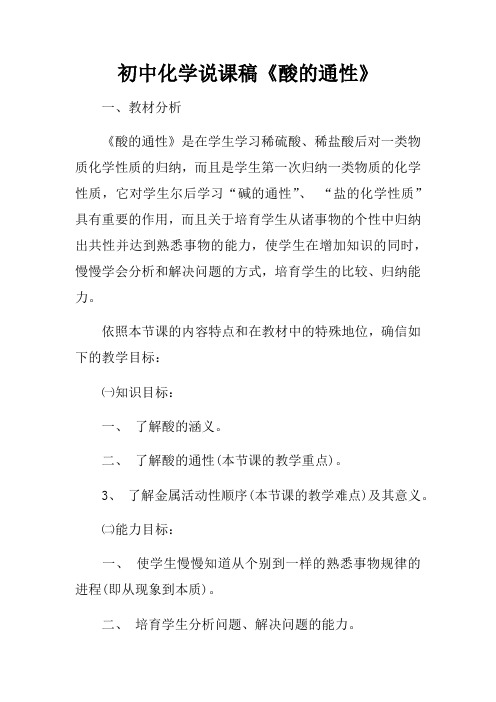 初中化学说课稿《酸的通性》

一、教材分析

《酸的通性》是在学生学习稀硫酸、稀盐酸后对一类物质化学性质的归纳，而且是学生第一次归纳一类物质的化学性质，它对学生尔后学习“碱的通性”、“盐的化学性质”具有重要的作用，而且关于培育学生从诸事物的个性中归纳出共性并达到熟悉事物的能力，使学生在增加知识的同时，慢慢学会分析和解决问题的方式，培育学生的比较、归纳能力。

依照本节课的内容特点和在教材中的特殊地位，确信如下的教学目标：

㈠知识目标：

一、 了解酸的涵义。

二、 了解酸的通性(本节课的教学重点)。

3、 了解金属活动性顺序(本节课的教学难点)及其意义。

㈡能力目标：

一、 使学生慢慢知道从个别到一样的熟悉事物规律的进程(即从现象到本质)。

二、 培育学生分析问题、解决问题的能力。